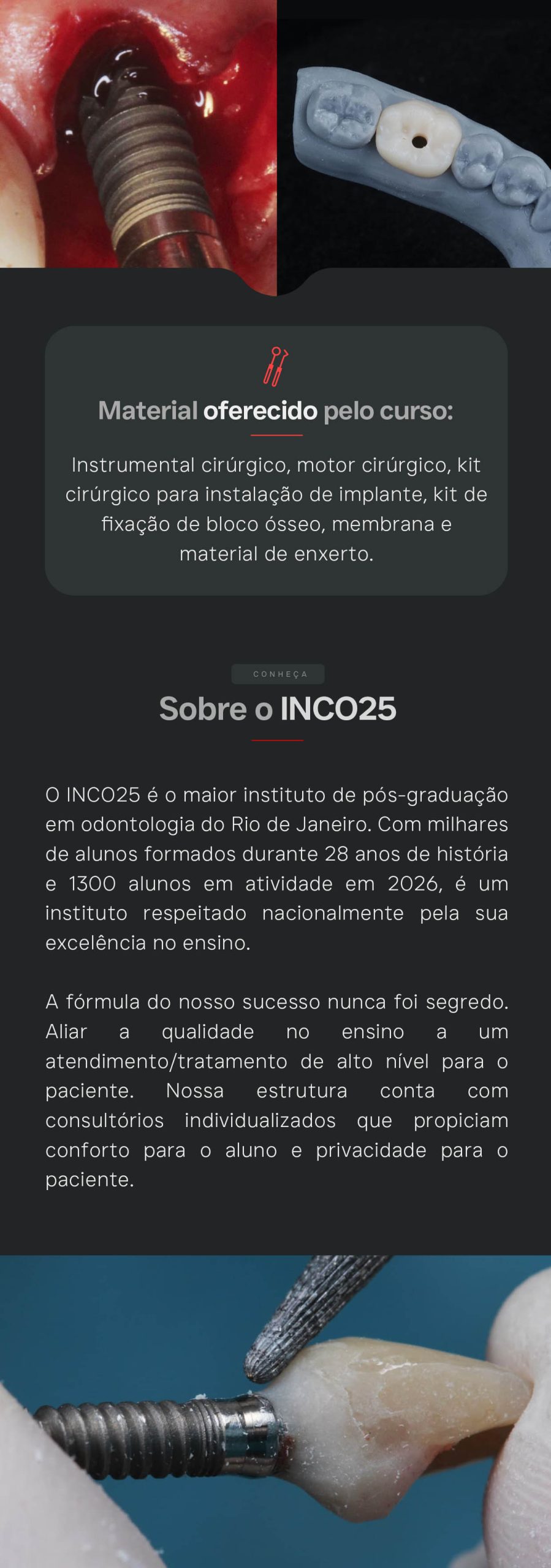 Material oferecido pelo curso:

Instrumental cirúrgico, motor cirúrgico, kit cirúrgico para instalação de implante, kit de fixação de bloco ósseo, membrana e material de enxerto.

CONHEÇA

Sobre o INCO25

O INCO25 é o maior instituto de pós-graduação em odontologia do Rio de Janeiro. Com milhares de alunos formados durante 28 anos de história e 1300 alunos em atividade em 2026, é um instituto respeitado nacionalmente pela sua excelência no ensino.

A fórmula do nosso sucesso nunca foi segredo. Aliar a qualidade no ensino a um atendimento/tratamento de alto nível para o paciente. Nossa estrutura conta com consultórios individualizados que propiciam conforto para o aluno e privacidade para o paciente.